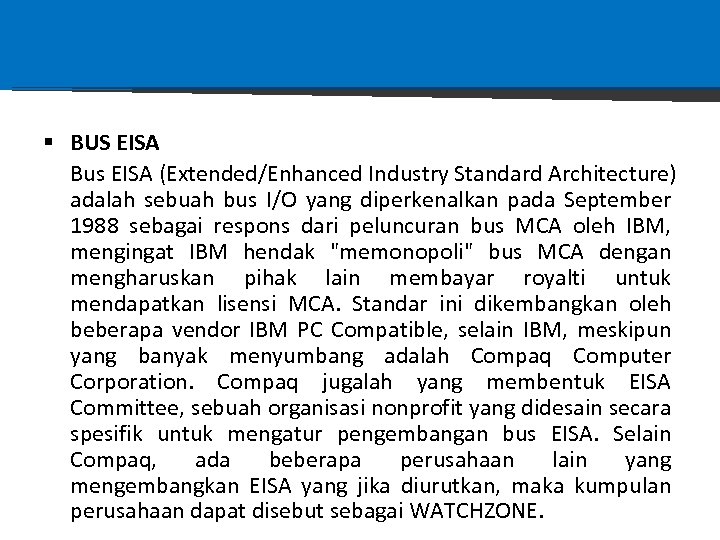 ▪ BUS EISA

Bus EISA (Extended/Enhanced Industry Standard Architecture) adalah sebuah bus I/O yang diperkenalkan pada September 1988 sebagai respons dari peluncuran bus MCA oleh IBM, mengingat IBM hendak "memonopoli" bus MCA dengan mengharuskan pihak lain membayar royalti untuk mendapatkan lisensi MCA. Standar ini dikembangkan oleh beberapa vendor IBM PC Compatible, selain IBM, meskipun yang banyak menyumbang adalah Compaq Computer Corporation. Compaq jugalah yang membentuk EISA Committee, sebuah organisasi nonprofit yang didesain secara spesifik untuk mengatur pengembangan bus EISA. Selain Compaq, ada beberapa perusahaan lain yang mengembangkan EISA yang jika diurutkan, maka kumpulan perusahaan dapat disebut sebagai WATCHZONE.